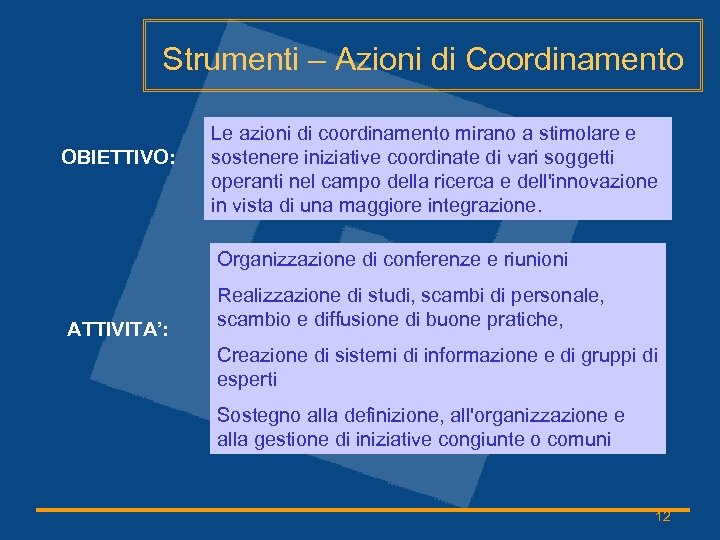 Strumenti – Azioni di Coordinamento

OBIETTIVO:

Le azioni di coordinamento mirano a stimolare e sostenere iniziative coordinate di vari soggetti operanti nel campo della ricerca e dell'innovazione in vista di una maggiore integrazione.

ATTIVITA':

Organizzazione di conferenze e riunioni

Realizzazione di studi, scambi di personale, scambio e diffusione di buone pratiche,

Creazione di sistemi di informazione e di gruppi di esperti

Sostegno alla definizione, all'organizzazione e alla gestione di iniziative congiunte o comuni

12